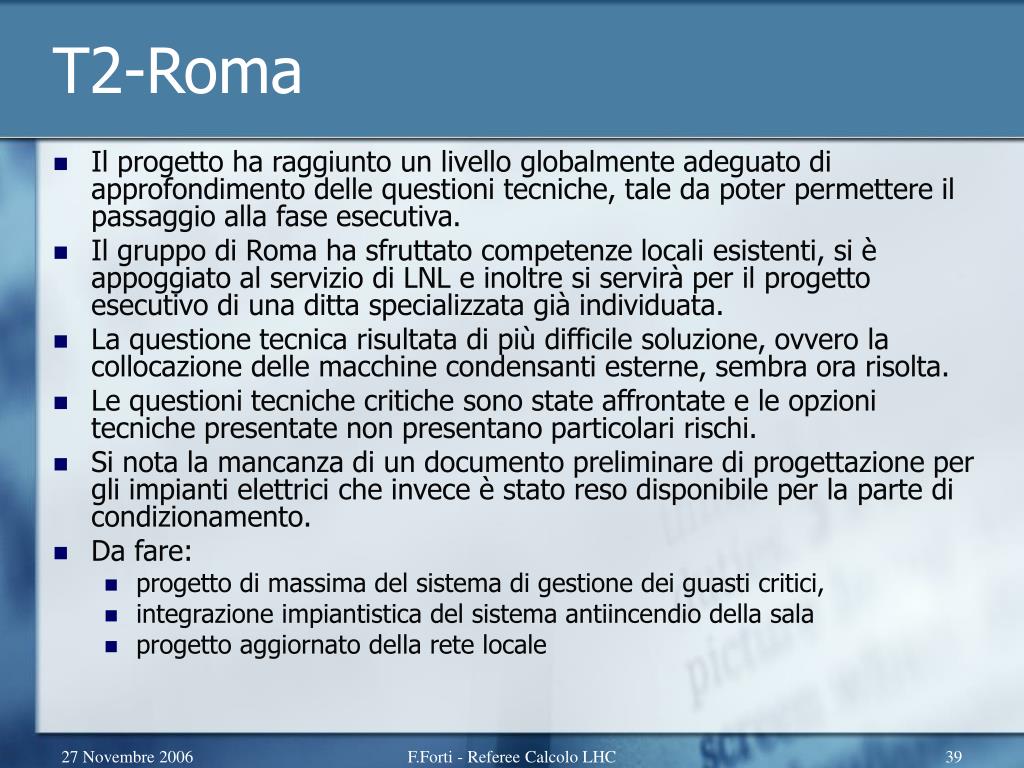 T2-Roma

- Il progetto ha raggiunto un livello globalmente adeguato di approfondimento delle questioni tecniche, tale da poter permettere il passaggio alla fase esecutiva.
- Il gruppo di Roma ha sfruttato competenze locali esistenti, si è appoggiato al servizio di LNL e inoltre si servirà per il progetto esecutivo di una ditta specializzata già individuata.
- La questione tecnica risultata di più difficile soluzione, ovvero la collocazione delle macchine condensanti esterne, sembra ora risolta.
- Le questioni tecniche critiche sono state affrontate e le opzioni tecniche presentate non presentano particolari rischi.
- Si nota la mancanza di un documento preliminare di progettazione per gli impianti elettrici che invece è stato reso disponibile per la parte di condizionamento.
- Da fare:
  - progetto di massima del sistema di gestione dei guasti critici,
  - integrazione impiantistica del sistema antiincendio della sala
  - progetto aggiornato della rete locale

27 Novembre 2006 F.Forti - Referee Calcolo LHC 39